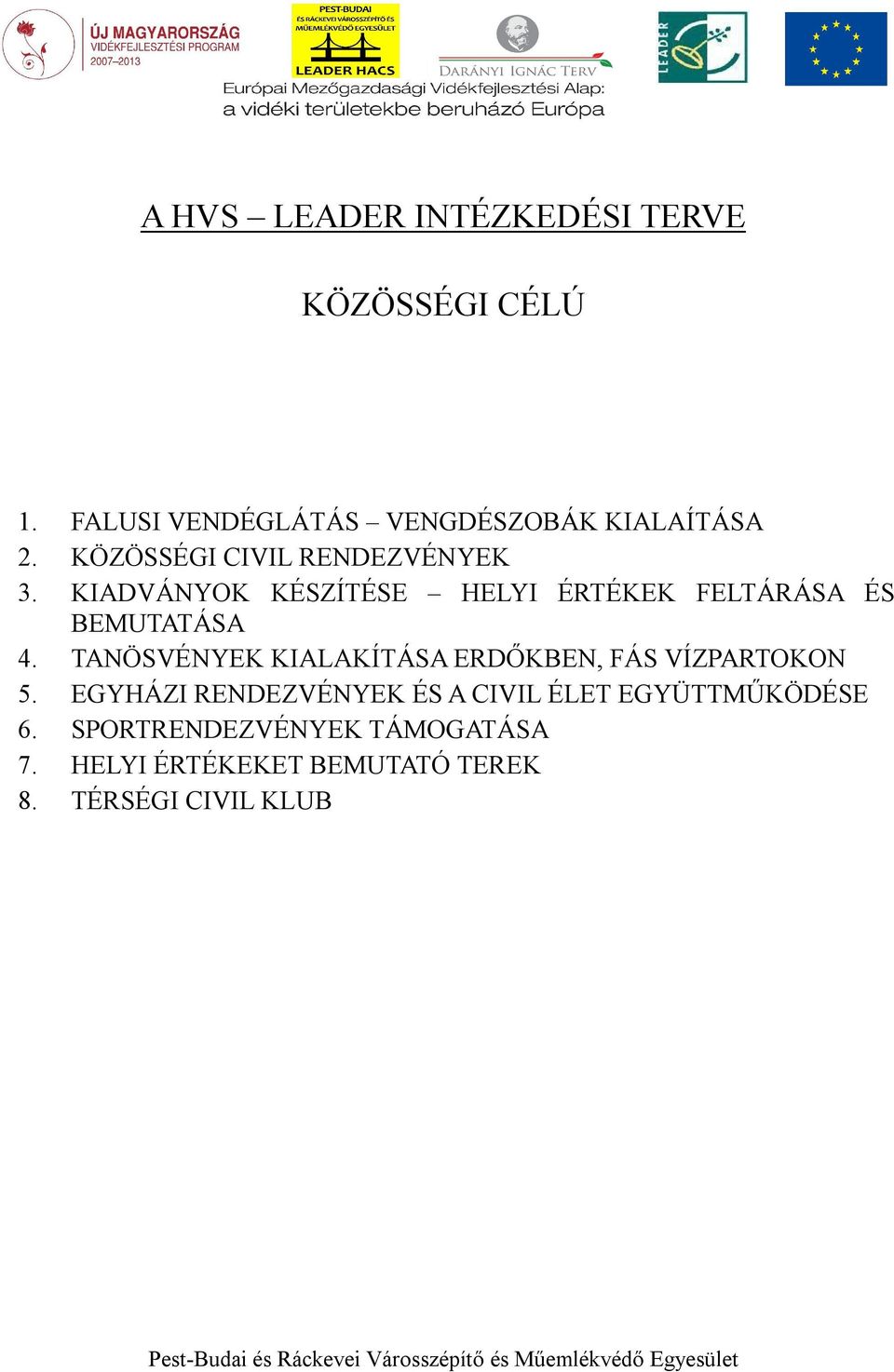 ÚJ MAGYARORSZÁG
VIDÉKFEJLESZTÉSI PROGRAM
2007–2013

PEST-BUDAI ÉS RÁCKEVEI VÁROSSZÉPÍTŐ ÉS MŰEMLÉKVÉDŐ EGYESÜLET
LEADER HACS

DARÁNYI IGNÁC TERV

LEADER

Európai Mezőgazdasági Vidékfejlesztési Alap: a vidéki területekbe beruházó Európa

A HVS – LEADER INTÉZKEDÉSI TERVE

KÖZÖSSÉGI CÉLÚ

1. FALUSI VENDÉGLÁTÁS – VENGDÉSZOBÁK KIALAÍTÁSA
2. KÖZÖSSÉGI CIVIL RENDEZVÉNYEK
3. KIADVÁNYOK KÉSZÍTÉSE – HELYI ÉRTÉKEK FELTÁRÁSA ÉS BEMUTATÁSA
4. TANÖSVÉNYEK KIALAKÍTÁSA ERDŐKBEN, FÁS VÍZPARTOKON
5. EGYHÁZI RENDEZVÉNYEK ÉS A CIVIL ÉLET EGYÜTTMŰKÖDÉSE
6. SPORTRENDEZVÉNYEK TÁMOGATÁSA
7. HELYI ÉRTÉKEKET BEMUTATÓ TEREK
8. TÉRSÉGI CIVIL KLUB

Pest-Budai és Ráckevei Városszépítő és Műemlékvédő Egyesület